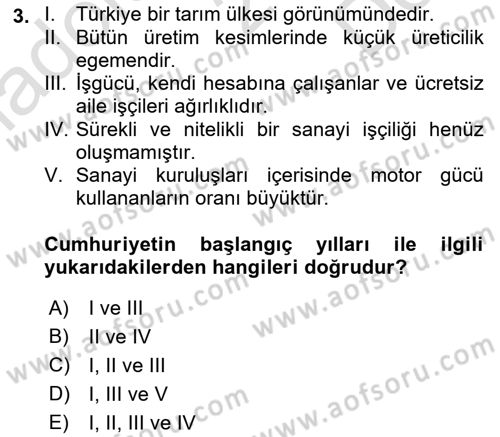 3. I. Türkiye bir tarım ülkesi görünümündedir.
II. Bütün üretim kesimlerinde küçük üreticilik egemendir.
III. İşgücü, kendi hesabına çalışanlar ve ücretsiz aile işçileri ağırlıklıdır.
IV. Sürekli ve nitelikli bir sanayi işçiliği henüz oluşmamıştır.
V. Sanayi kuruluşları içerisinde motor gücü kullananların oranı büyüktür.

Cumhuriyetin başlangıç yılları ile ilgili yukarıdakilerden hangileri doğrudur?

A) I ve III
B) II ve IV
C) I, II ve III
D) I, III ve V
E) I, II, III ve IV

www.aofsoru.com